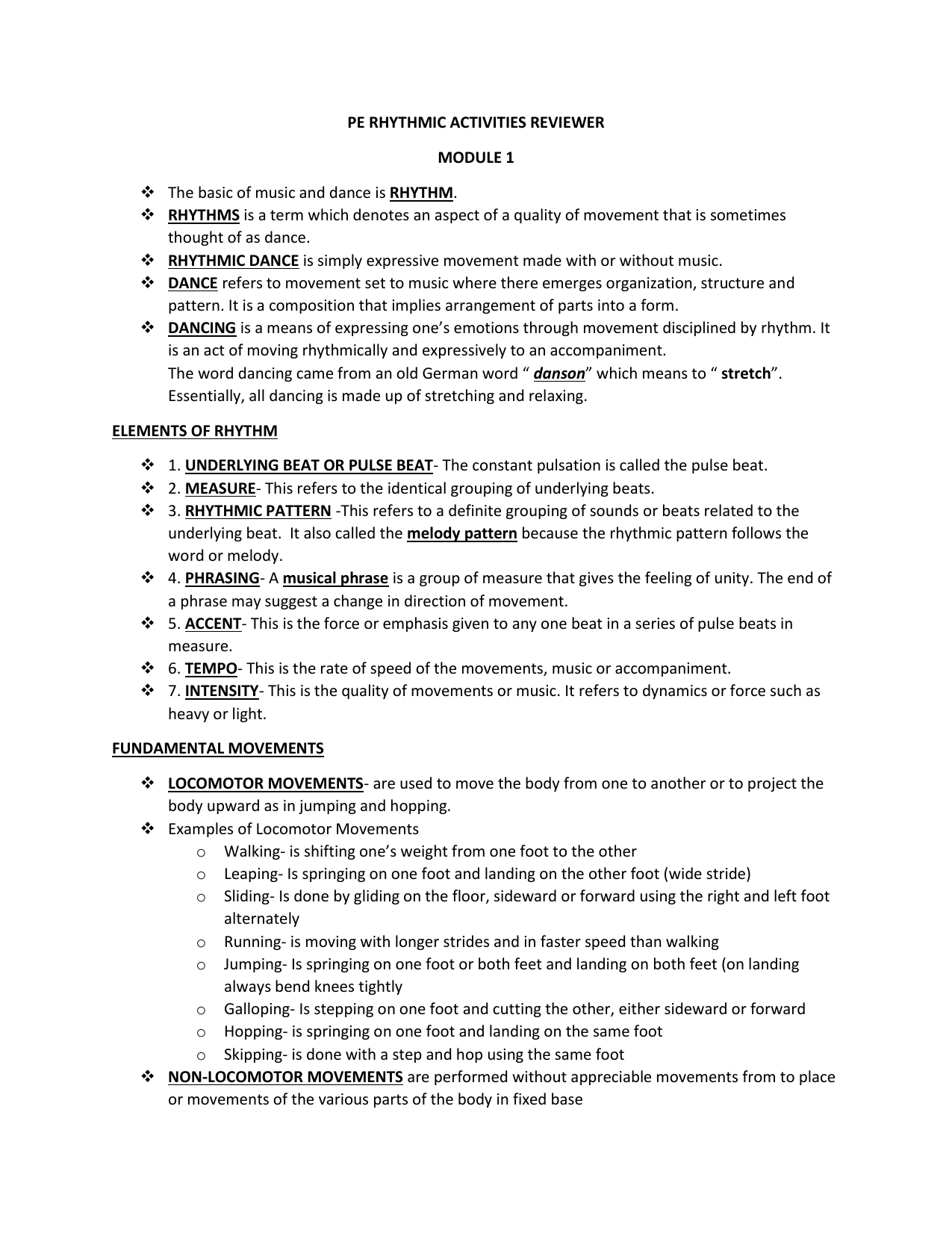 PE RHYTHMIC ACTIVITIES REVIEWER

MODULE 1

❖ The basic of music and dance is RHYTHM.
❖ RHYTHMS is a term which denotes an aspect of a quality of movement that is sometimes thought of as dance.
❖ RHYTHMIC DANCE is simply expressive movement made with or without music.
❖ DANCE refers to movement set to music where there emerges organization, structure and pattern. It is a composition that implies arrangement of parts into a form.
❖ DANCING is a means of expressing one's emotions through movement disciplined by rhythm. It is an act of moving rhythmically and expressively to an accompaniment.
The word dancing came from an old German word " danson" which means to " stretch". Essentially, all dancing is made up of stretching and relaxing.

ELEMENTS OF RHYTHM

❖ 1. UNDERLYING BEAT OR PULSE BEAT- The constant pulsation is called the pulse beat.
❖ 2. MEASURE- This refers to the identical grouping of underlying beats.
❖ 3. RHYTHMIC PATTERN -This refers to a definite grouping of sounds or beats related to the underlying beat. It also called the melody pattern because the rhythmic pattern follows the word or melody.
❖ 4. PHRASING- A musical phrase is a group of measure that gives the feeling of unity. The end of a phrase may suggest a change in direction of movement.
❖ 5. ACCENT- This is the force or emphasis given to any one beat in a series of pulse beats in measure.
❖ 6. TEMPO- This is the rate of speed of the movements, music or accompaniment.
❖ 7. INTENSITY- This is the quality of movements or music. It refers to dynamics or force such as heavy or light.

FUNDAMENTAL MOVEMENTS

❖ LOCOMOTOR MOVEMENTS- are used to move the body from one to another or to project the body upward as in jumping and hopping.
❖ Examples of Locomotor Movements
o Walking- is shifting one's weight from one foot to the other
o Leaping- Is springing on one foot and landing on the other foot (wide stride)
o Sliding- Is done by gliding on the floor, sideward or forward using the right and left foot alternately
o Running- is moving with longer strides and in faster speed than walking
o Jumping- Is springing on one foot or both feet and landing on both feet (on landing always bend knees tightly
o Galloping- Is stepping on one foot and cutting the other, either sideward or forward
o Hopping- is springing on one foot and landing on the same foot
o Skipping- is done with a step and hop using the same foot
❖ NON-LOCOMOTOR MOVEMENTS are performed without appreciable movements from to place or movements of the various parts of the body in fixed base